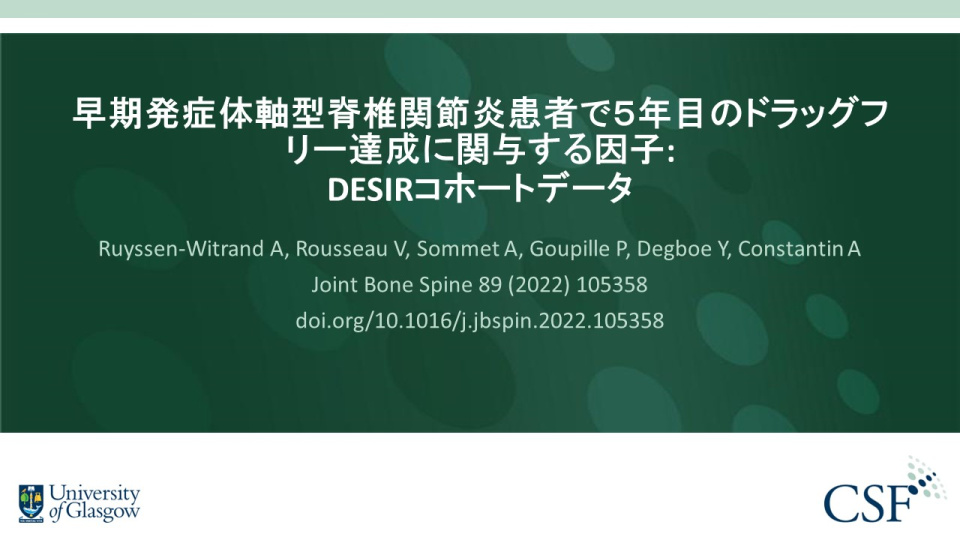 早期発症体軸型脊椎関節炎患者で5年目のドラッグフリー達成に関与する因子: DESIRコホートデータ

Ruyssen-Witrand A, Rousseau V, Sommet A, Goupille P, Degboe Y, Constantin A

Joint Bone Spine 89 (2022) 105358

doi.org/10.1016/j.jbspin.2022.105358

University of Glasgow

CSF